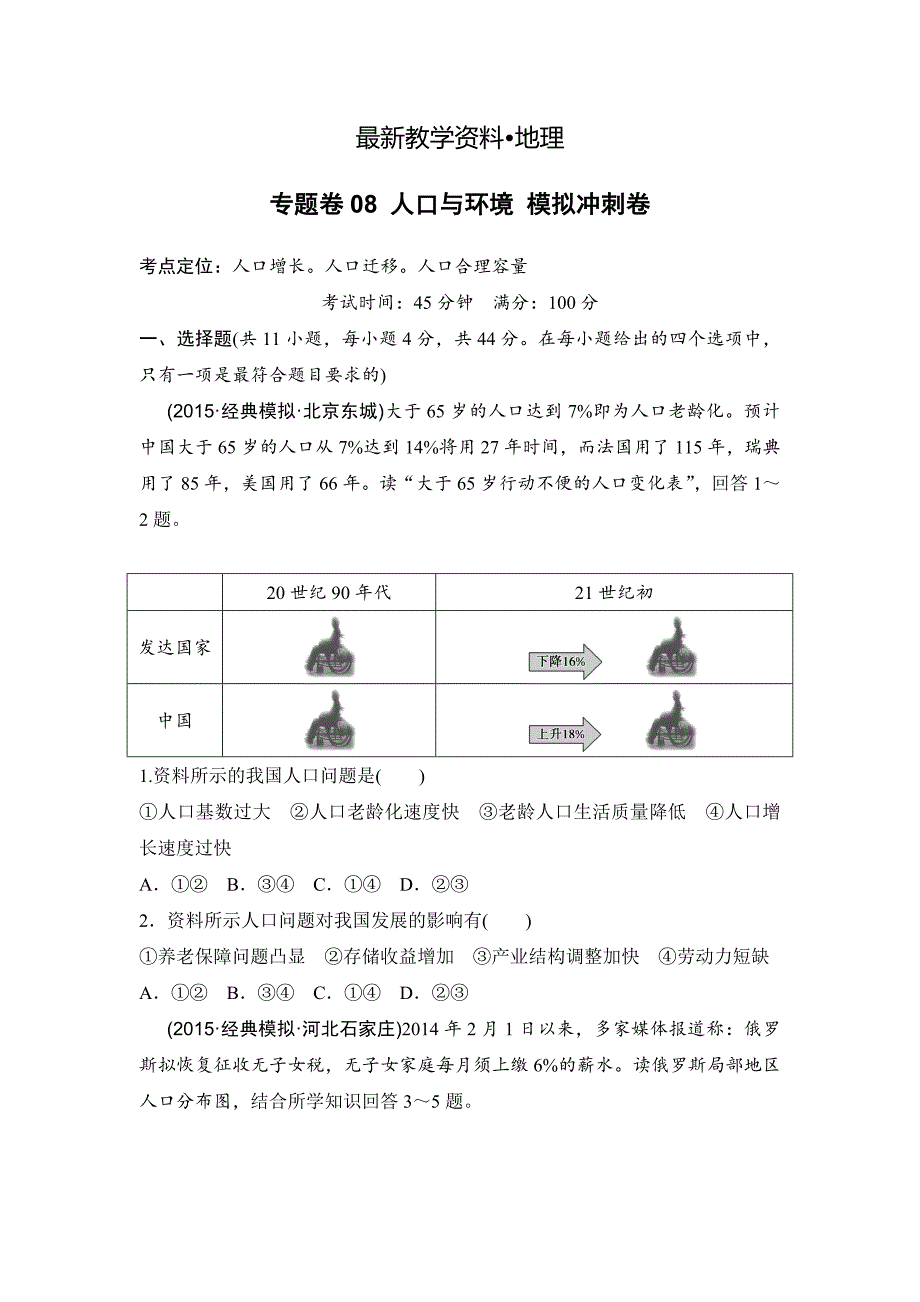 最新教学资料•地理

专题卷 08 人口与环境 模拟冲刺卷

考点定位：人口增长。人口迁移。人口合理容量

考试时间：45 分钟　满分：100 分

一、选择题(共 11 小题，每小题 4 分，共 44 分。在每小题给出的四个选项中，只有一项是最符合题目要求的)

(2015·经典模拟·北京东城)大于 65 岁的人口达到 7%即为人口老龄化。预计中国大于 65 岁的人口从 7%达到 14%将用 27 年时间，而法国用了 115 年，瑞典用了 85 年，美国用了 66 年。读“大于 65 岁行动不便的人口变化表”，回答 1～2 题。

|  | 20 世纪 90 年代 | 21 世纪初 |
|---|---|---|
| 发达国家 |  | 下降16% |
| 中国 |  | 上升18% |

1.资料所示的我国人口问题是(　　)

①人口基数过大　②人口老龄化速度快　③老龄人口生活质量降低　④人口增长速度过快

A．①②　B．③④　C．①④　D．②③

2．资料所示人口问题对我国发展的影响有(　　)

①养老保障问题凸显　②存储收益增加　③产业结构调整加快　④劳动力短缺

A．①②　B．③④　C．①④　D．②③

(2015·经典模拟·河北石家庄)2014 年 2 月 1 日以来，多家媒体报道称：俄罗斯拟恢复征收无子女税，无子女家庭每月须上缴 6%的薪水。读俄罗斯局部地区人口分布图，结合所学知识回答 3～5 题。